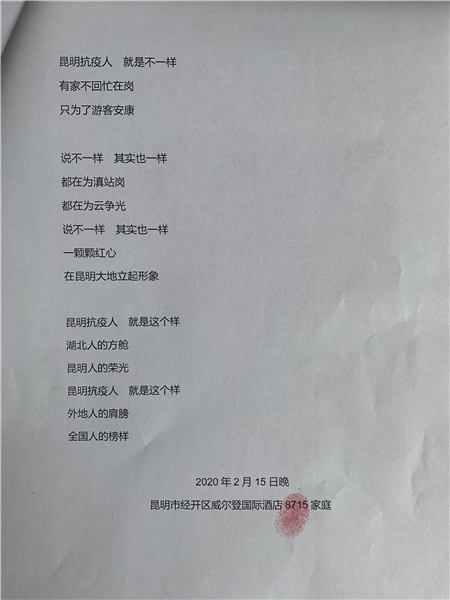 昆明抗疫人　就是不一样
有家不回忙在岗
只为了游客安康

说不一样　其实也一样
都在为滇站岗
都在为云争光
说不一样　其实也一样
一颗颗红心
在昆明大地立起形象

昆明抗疫人　就是这个样
湖北人的方舱
昆明人的荣光
昆明抗疫人　就是这个样
外地人的肩膀
全国人的榜样

2020 年 2 月 15 日晚
昆明市经开区威尔登国际酒店 8715 家庭